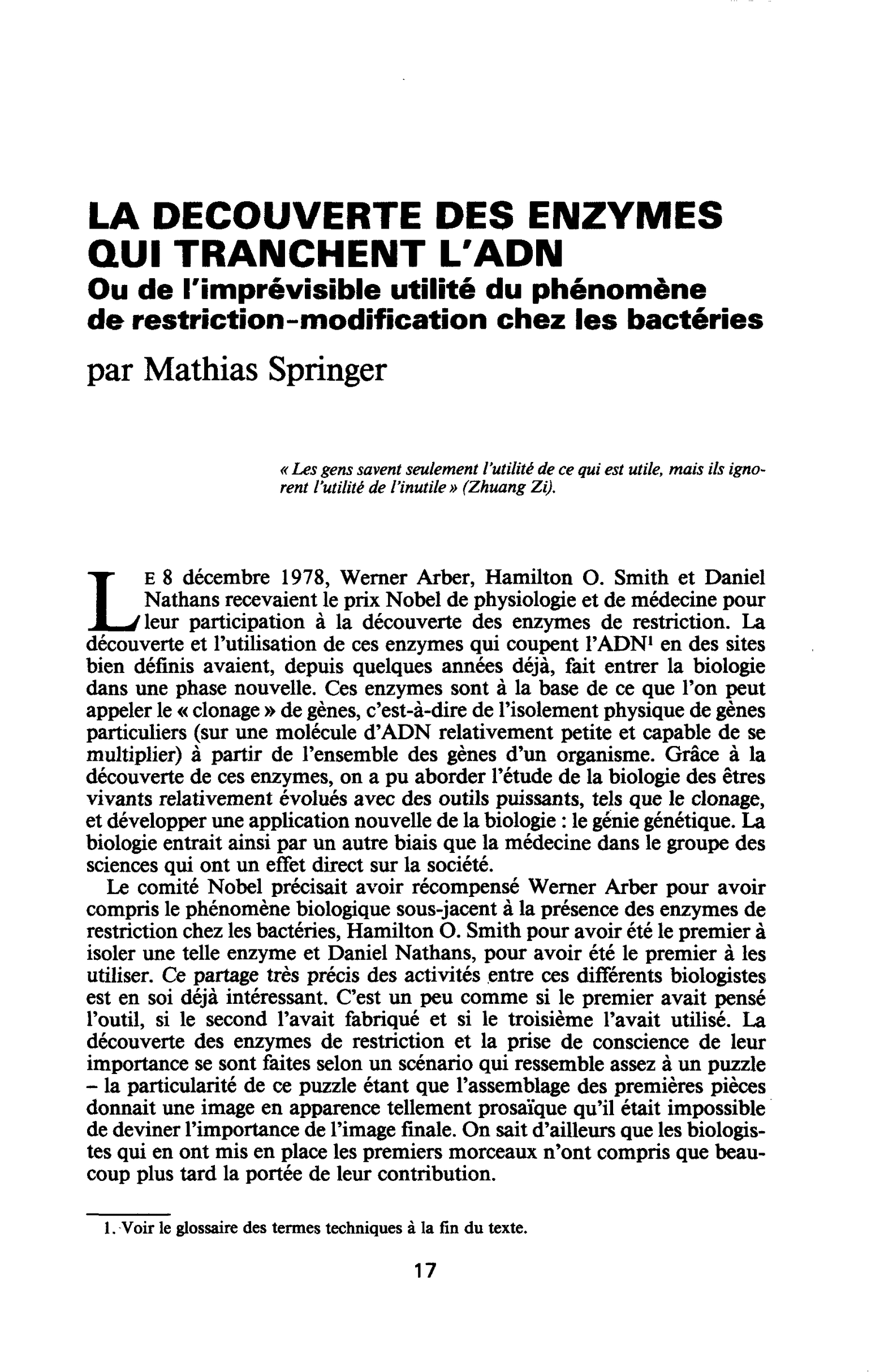 LA DECOUVERTE DES ENZYMES QUI TRANCHENT L'ADN
Ou de l'imprévisible utilité du phénomène de restriction-modification chez les bactéries

par Mathias Springer

« Les gens savent seulement l'utilité de ce qui est utile, mais ils ignorent l'utilité de l'inutile » (Zhuang Zi).

LE 8 décembre 1978, Werner Arber, Hamilton O. Smith et Daniel Nathans recevaient le prix Nobel de physiologie et de médecine pour leur participation à la découverte des enzymes de restriction. La découverte et l'utilisation de ces enzymes qui coupent l'ADN$^{1}$ en des sites bien définis avaient, depuis quelques années déjà, fait entrer la biologie dans une phase nouvelle. Ces enzymes sont à la base de ce que l'on peut appeler le « clonage » de gènes, c'est-à-dire de l'isolement physique de gènes particuliers (sur une molécule d'ADN relativement petite et capable de se multiplier) à partir de l'ensemble des gènes d'un organisme. Grâce à la découverte de ces enzymes, on a pu aborder l'étude de la biologie des êtres vivants relativement évolués avec des outils puissants, tels que le clonage, et développer une application nouvelle de la biologie : le génie génétique. La biologie entrait ainsi par un autre biais que la médecine dans le groupe des sciences qui ont un effet direct sur la société.

Le comité Nobel précisait avoir récompensé Werner Arber pour avoir compris le phénomène biologique sous-jacent à la présence des enzymes de restriction chez les bactéries, Hamilton O. Smith pour avoir été le premier à isoler une telle enzyme et Daniel Nathans, pour avoir été le premier à les utiliser. Ce partage très précis des activités entre ces différents biologistes est en soi déjà intéressant. C'est un peu comme si le premier avait pensé l'outil, si le second l'avait fabriqué et si le troisième l'avait utilisé. La découverte des enzymes de restriction et la prise de conscience de leur importance se sont faites selon un scénario qui ressemble assez à un puzzle – la particularité de ce puzzle étant que l'assemblage des premières pièces donnait une image en apparence tellement prosaïque qu'il était impossible de deviner l'importance de l'image finale. On sait d'ailleurs que les biologistes qui en ont mis en place les premiers morceaux n'ont compris que beaucoup plus tard la portée de leur contribution.

1. Voir le glossaire des termes techniques à la fin du texte.

17